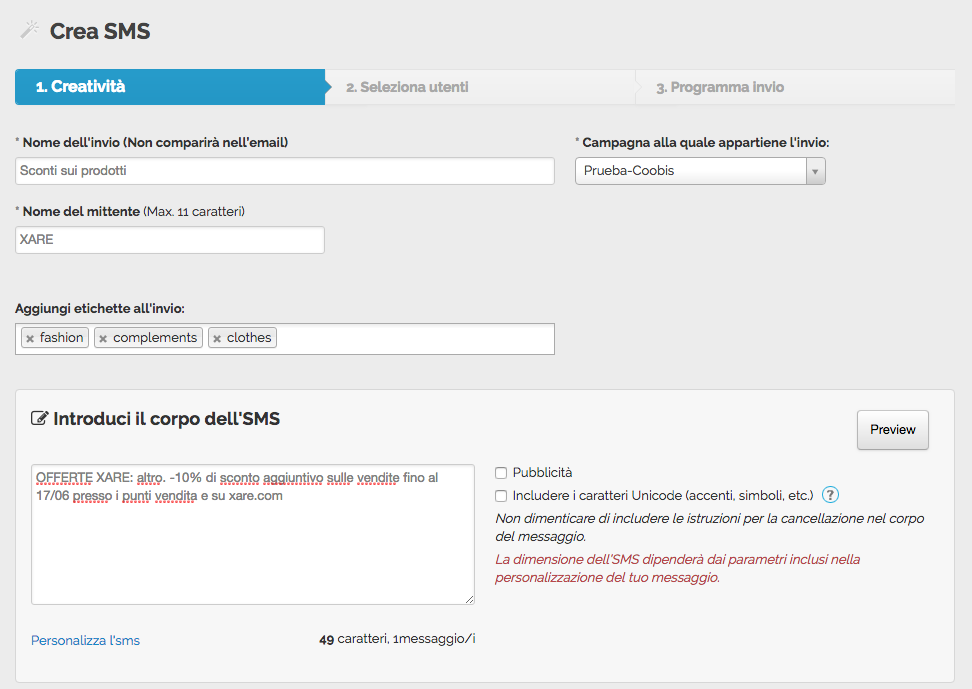 Crea SMS

1. Creatività
2. Seleziona utenti
3. Programma invio

* Nome dell'invio (Non comparirà nell'email)
Sconti sui prodotti

* Campagna alla quale appartiene l'invio:
Prueba-Coobis

* Nome del mittente (Max. 11 caratteri)
XARE

Aggiungi etichette all'invio:
× fashion × complements × clothes

Introduci il corpo dell'SMS

Preview

OFFERTE XARE: altro. -10% di sconto aggiuntivo sulle vendite fino al 17/06 presso i punti vendita e su xare.com

Pubblicità
Includere i caratteri Unicode (accenti, simboli, etc.) ?
Non dimenticare di includere le istruzioni per la cancellazione nel corpo del messaggio.
La dimensione dell'SMS dipenderà dai parametri inclusi nella personalizzazione del tuo messaggio.

Personalizza l'sms

49 caratteri, 1messaggio/i